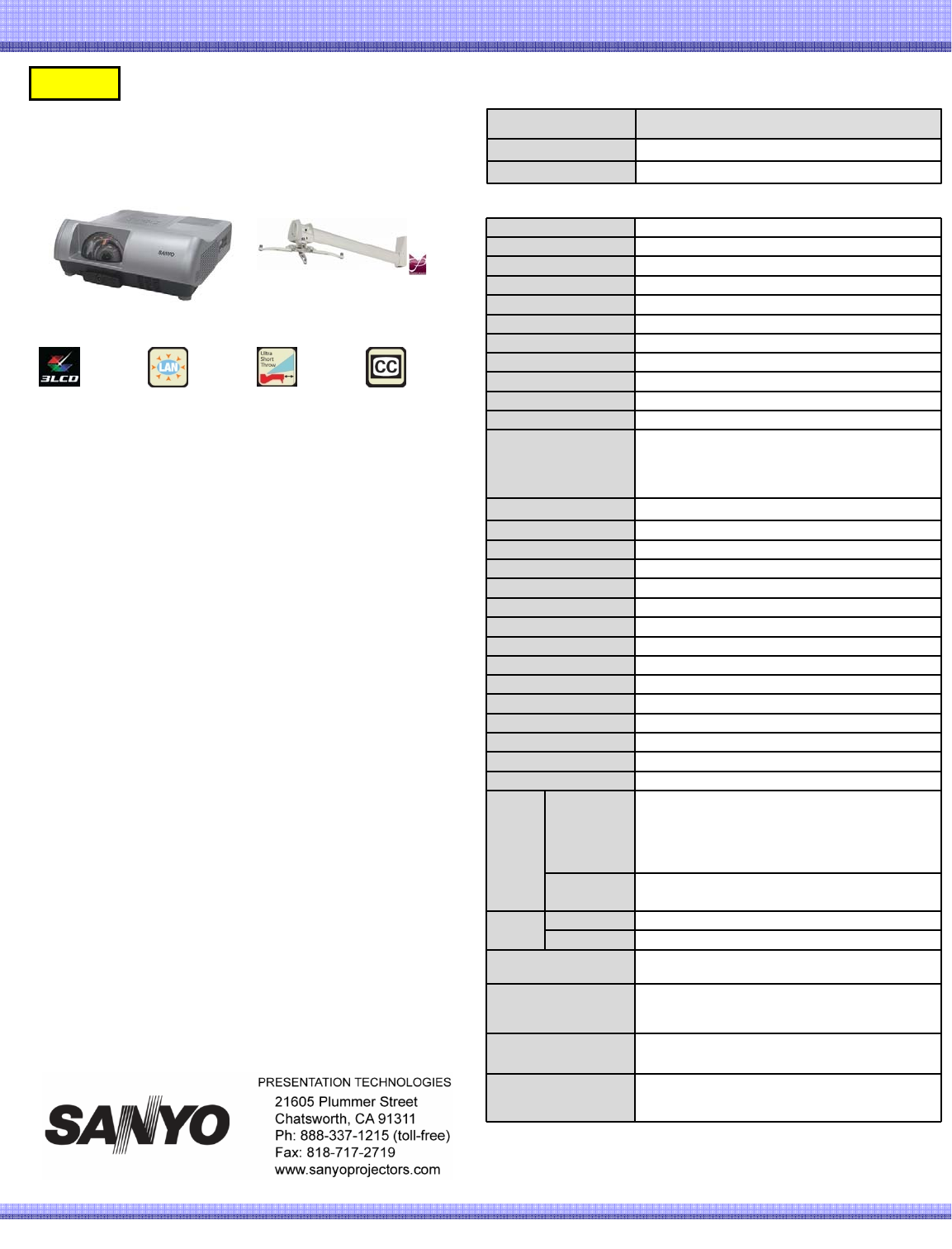 SANYO

3LCD

LAN

Ultra Short Throw

CC

SANYO

PRESENTATION TECHNOLOGIES
21605 Plummer Street
Chatsworth, CA 91311
Ph: 888-337-1215 (toll-free)
Fax: 818-717-2719
www.sanyoprojectors.com